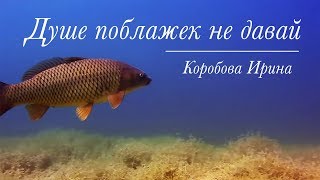 Душе поблажек не давай

Коробова Ирина